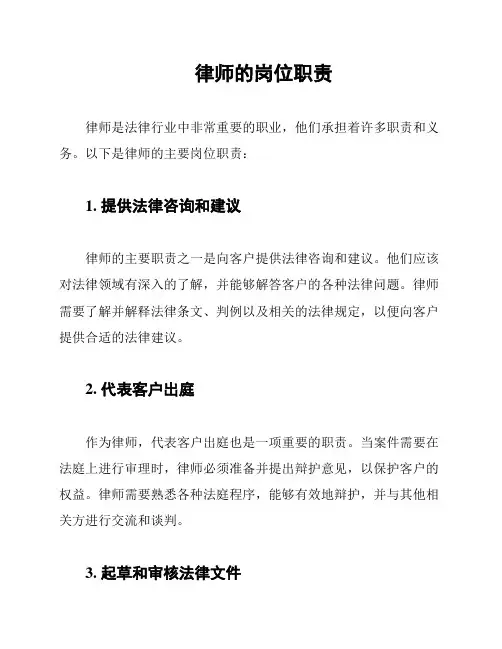 律师的岗位职责

律师是法律行业中非常重要的职业，他们承担着许多职责和义务。以下是律师的主要岗位职责：

1. 提供法律咨询和建议

律师的主要职责之一是向客户提供法律咨询和建议。他们应该对法律领域有深入的了解，并能够解答客户的各种法律问题。律师需要了解并解释法律条文、判例以及相关的法律规定，以便向客户提供合适的法律建议。

2. 代表客户出庭

作为律师，代表客户出庭也是一项重要的职责。当案件需要在法庭上进行审理时，律师必须准备并提出辩护意见，以保护客户的权益。律师需要熟悉各种法庭程序，能够有效地辩护，并与其他相关方进行交流和谈判。

3. 起草和审核法律文件